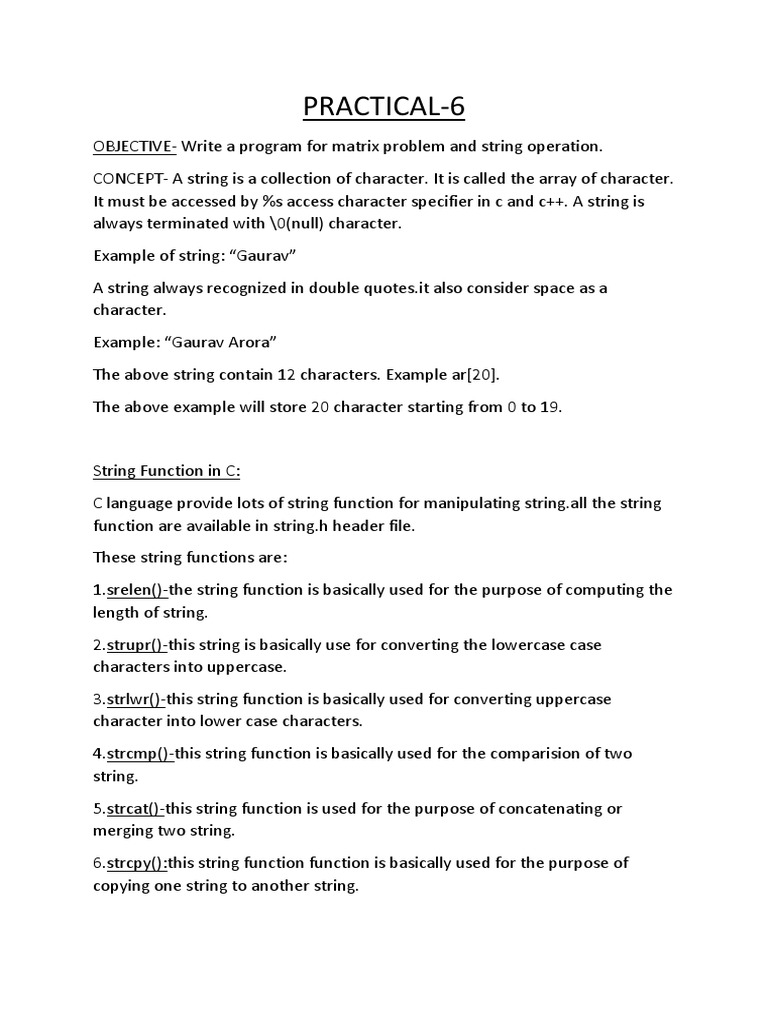 PRACTICAL-6

OBJECTIVE- Write a program for matrix problem and string operation.

CONCEPT- A string is a collection of character. It is called the array of character. It must be accessed by %s access character specifier in c and c++. A string is always terminated with \0(null) character.

Example of string: “Gaurav”

A string always recognized in double quotes.it also consider space as a character.

Example: “Gaurav Arora”

The above string contain 12 characters. Example ar[20].

The above example will store 20 character starting from 0 to 19.

String Function in C:

C language provide lots of string function for manipulating string.all the string function are available in string.h header file.

These string functions are:

1.srelen()-the string function is basically used for the purpose of computing the length of string.

2.strupr()-this string is basically use for converting the lowercase case characters into uppercase.

3.strlwr()-this string function is basically used for converting uppercase character into lower case characters.

4.strcmp()-this string function is basically used for the comparision of two string.

5.strcat()-this string function is used for the purpose of concatenating or merging two string.

6.strcpy():this string function function is basically used for the purpose of copying one string to another string.